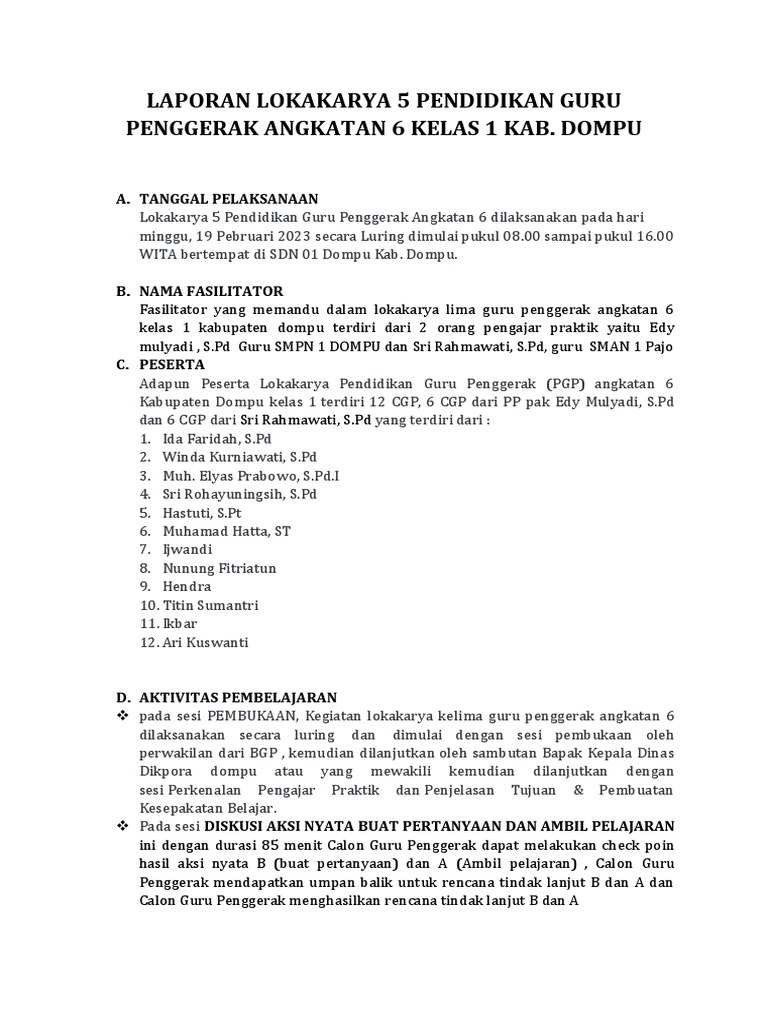 LAPORAN LOKAKARYA 5 PENDIDIKAN GURU PENGGERAK ANGKATAN 6 KELAS 1 KAB. DOMPU

A. TANGGAL PELAKSANAAN
Lokakarya 5 Pendidikan Guru Penggerak Angkatan 6 dilaksanakan pada hari minggu, 19 Pebruari 2023 secara Luring dimulai pukul 08.00 sampai pukul 16.00 WITA bertempat di SDN 01 Dompu Kab. Dompu.

B. NAMA FASILITATOR
Fasilitator yang memandu dalam lokakarya lima guru penggerak angkatan 6 kelas 1 kabupaten dompu terdiri dari 2 orang pengajar praktik yaitu Edy mulyadi , S.Pd Guru SMPN 1 DOMPU dan Sri Rahmawati, S.Pd, guru SMAN 1 Pajo

C. PESERTA
Adapun Peserta Lokakarya Pendidikan Guru Penggerak (PGP) angkatan 6 Kabupaten Dompu kelas 1 terdiri 12 CGP, 6 CGP dari PP pak Edy Mulyadi, S.Pd dan 6 CGP dari Sri Rahmawati, S.Pd yang terdiri dari :
1. Ida Faridah, S.Pd
2. Winda Kurniawati, S.Pd
3. Muh. Elyas Prabowo, S.Pd.I
4. Sri Rohayuningsih, S.Pd
5. Hastuti, S.Pt
6. Muhamad Hatta, ST
7. Ijwandi
8. Nunung Fitriatun
9. Hendra
10. Titin Sumantri
11. Ikbar
12. Ari Kuswanti

D. AKTIVITAS PEMBELAJARAN
❖ pada sesi PEMBUKAAN, Kegiatan lokakarya kelima guru penggerak angkatan 6 dilaksanakan secara luring dan dimulai dengan sesi pembukaan oleh perwakilan dari BGP , kemudian dilanjutkan oleh sambutan Bapak Kepala Dinas Dikpora dompu atau yang mewakili kemudian dilanjutkan dengan sesi Perkenalan Pengajar Praktik dan Penjelasan Tujuan & Pembuatan Kesepakatan Belajar.
❖ Pada sesi DISKUSI AKSI NYATA BUAT PERTANYAAN DAN AMBIL PELAJARAN ini dengan durasi 85 menit Calon Guru Penggerak dapat melakukan check poin hasil aksi nyata B (buat pertanyaan) dan A (Ambil pelajaran) , Calon Guru Penggerak mendapatkan umpan balik untuk rencana tindak lanjut B dan A dan Calon Guru Penggerak menghasilkan rencana tindak lanjut B dan A